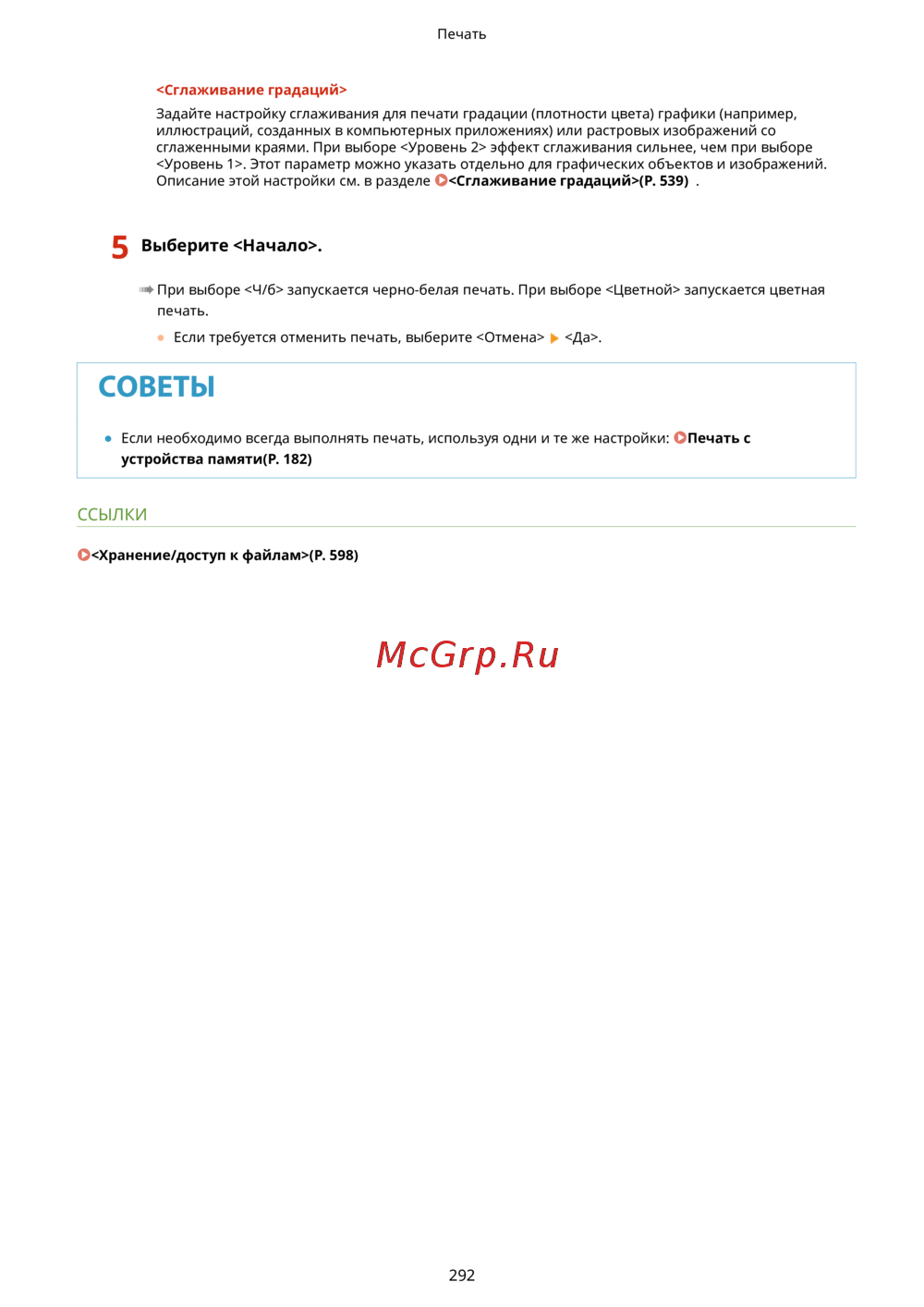 Печать

<Сглаживание градаций>
Задайте настройку сглаживания для печати градации (плотности цвета) графики (например, иллюстраций, созданных в компьютерных приложениях) или растровых изображений со сглаженными краями. При выборе <Уровень 2> эффект сглаживания сильнее, чем при выборе <Уровень 1>. Этот параметр можно указать отдельно для графических объектов и изображений. Описание этой настройки см. в разделе <Сглаживание градаций>(P. 539) .

5 Выберите <Начало>.

При выборе <Ч/б> запускается черно-белая печать. При выборе <Цветной> запускается цветная печать.

Если требуется отменить печать, выберите <Отмена> <Да>.

СОВЕТЫ

Если необходимо всегда выполнять печать, используя одни и те же настройки: Печать с устройства памяти(P. 182)

ССЫЛКИ

<Хранение/доступ к файлам>(P. 598)

McGrp.Ru

292